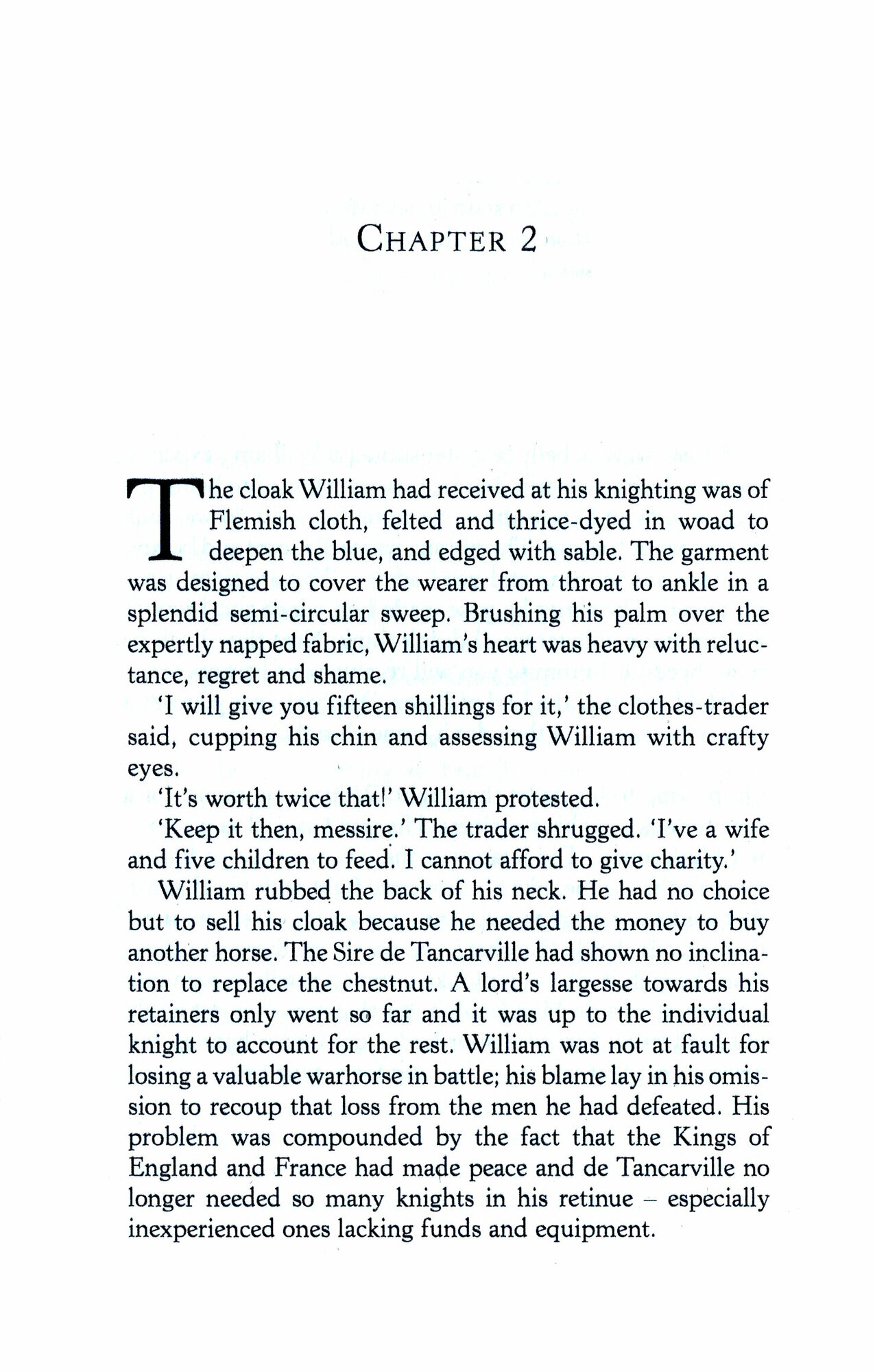 CHAPTER 2

The cloak William had received at his knighting was of Flemish cloth, felted and thrice-dyed in woad to deepen the blue, and edged with sable. The garment was designed to cover the wearer from throat to ankle in a splendid semi-circular sweep. Brushing his palm over the expertly napped fabric, William's heart was heavy with reluctance, regret and shame.

'I will give you fifteen shillings for it,' the clothes-trader said, cupping his chin and assessing William with crafty eyes.

'It's worth twice that!' William protested.

'Keep it then, messire.' The trader shrugged. 'I've a wife and five children to feed. I cannot afford to give charity.'

William rubbed the back of his neck. He had no choice but to sell his cloak because he needed the money to buy another horse. The Sire de Tancarville had shown no inclination to replace the chestnut. A lord's largesse towards his retainers only went so far and it was up to the individual knight to account for the rest. William was not at fault for losing a valuable warhorse in battle; his blame lay in his omission to recoup that loss from the men he had defeated. His problem was compounded by the fact that the Kings of England and France had made peace and de Tancarville no longer needed so many knights in his retinue – especially inexperienced ones lacking funds and equipment.